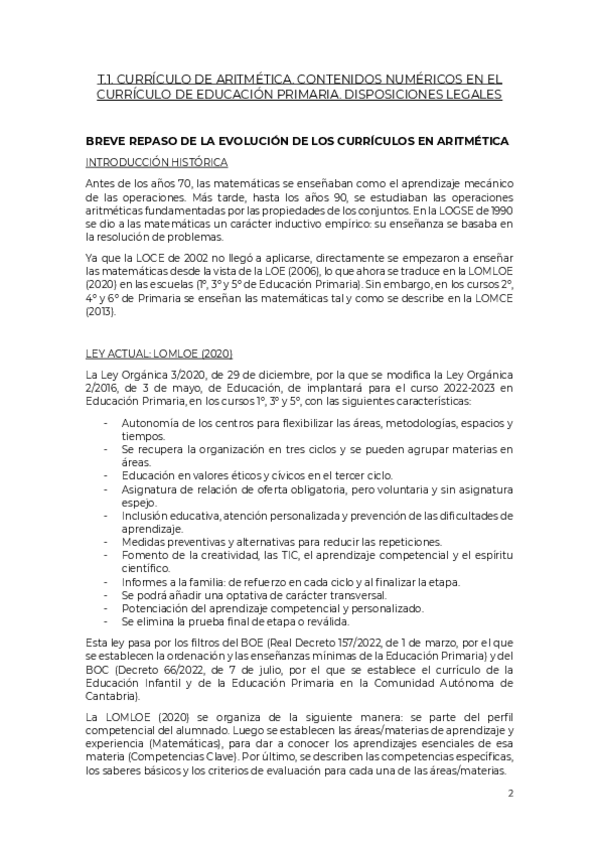 T.1. CURRÍCULO DE ARITMÉTICA. CONTENIDOS NUMÉRICOS EN EL CURRÍCULO DE EDUCACIÓN PRIMARIA. DISPOSICIONES LEGALES

BREVE REPASO DE LA EVOLUCIÓN DE LOS CURRÍCULOS EN ARITMÉTICA

INTRODUCCIÓN HISTÓRICA

Antes de los años 70, las matemáticas se enseñaban como el aprendizaje mecánico de las operaciones. Más tarde, hasta los años 90, se estudiaban las operaciones aritméticas fundamentadas por las propiedades de los conjuntos. En la LOGSE de 1990 se dio a las matemáticas un carácter inductivo empírico: su enseñanza se basaba en la resolución de problemas.

Ya que la LOCE de 2002 no llegó a aplicarse, directamente se empezaron a enseñar las matemáticas desde la vista de la LOE (2006), lo que ahora se traduce en la LOMLOE (2020) en las escuelas (1º, 3º y 5º de Educación Primaria). Sin embargo, en los cursos 2º, 4º y 6º de Primaria se enseñan las matemáticas tal y como se describe en la LOMCE (2013).

LEY ACTUAL: LOMLOE (2020)

La Ley Orgánica 3/2020, de 29 de diciembre, por la que se modifica la Ley Orgánica 2/2016, de 3 de mayo, de Educación, de implantará para el curso 2022-2023 en Educación Primaria, en los cursos 1º, 3º y 5º, con las siguientes características:

- Autonomía de los centros para flexibilizar las áreas, metodologías, espacios y tiempos.
- Se recupera la organización en tres ciclos y se pueden agrupar materias en áreas.
- Educación en valores éticos y cívicos en el tercer ciclo.
- Asignatura de relación de oferta obligatoria, pero voluntaria y sin asignatura espejo.
- Inclusión educativa, atención personalizada y prevención de las dificultades de aprendizaje.
- Medidas preventivas y alternativas para reducir las repeticiones.
- Fomento de la creatividad, las TIC, el aprendizaje competencial y el espíritu científico.
- Informes a la familia: de refuerzo en cada ciclo y al finalizar la etapa.
- Se podrá añadir una optativa de carácter transversal.
- Potenciación del aprendizaje competencial y personalizado.
- Se elimina la prueba final de etapa o reválida.

Esta ley pasa por los filtros del BOE (Real Decreto 157/2022, de 1 de marzo, por el que se establecen la ordenación y las enseñanzas mínimas de la Educación Primaria) y del BOC (Decreto 66/2022, de 7 de julio, por el que se establece el currículo de la Educación Infantil y de la Educación Primaria en la Comunidad Autónoma de Cantabria).

La LOMLOE (2020) se organiza de la siguiente manera: se parte del perfil competencial del alumnado. Luego se establecen las áreas/materias de aprendizaje y experiencia (Matemáticas), para dar a conocer los aprendizajes esenciales de esa materia (Competencias Clave). Por último, se describen las competencias específicas, los saberes básicos y los criterios de evaluación para cada una de las áreas/materias.

2